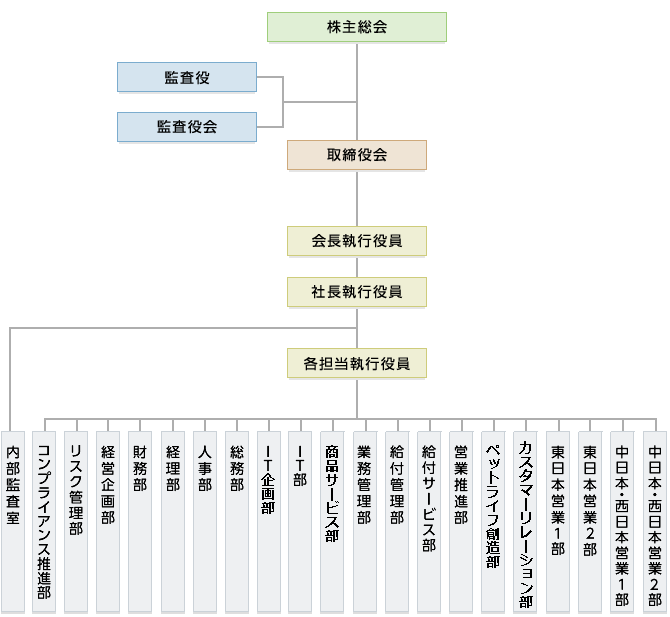 株主総会

監査役

監査役会

取締役会

会長執行役員

社長執行役員

各担当執行役員

内部監査室

コンプライアンス推進部

リスク管理部

経営企画部

財務部

経理部

人事部

総務部

IT企画部

IT部

商品サービス部

業務管理部

給付管理部

給付サービス部

営業推進部

ペットライフ創造部

カスタマーリレーション部

東日本営業1部

東日本営業2部

中日本・西日本営業1部

中日本・西日本営業2部